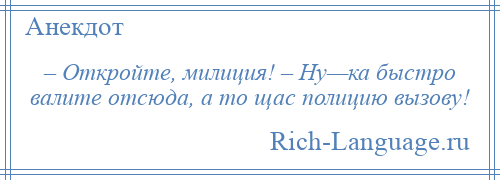 Анекдот

– Откройте, милиция! – Ну—ка быстро валите отсюда, а то щас полицию вызову!

Rich-Language.ru